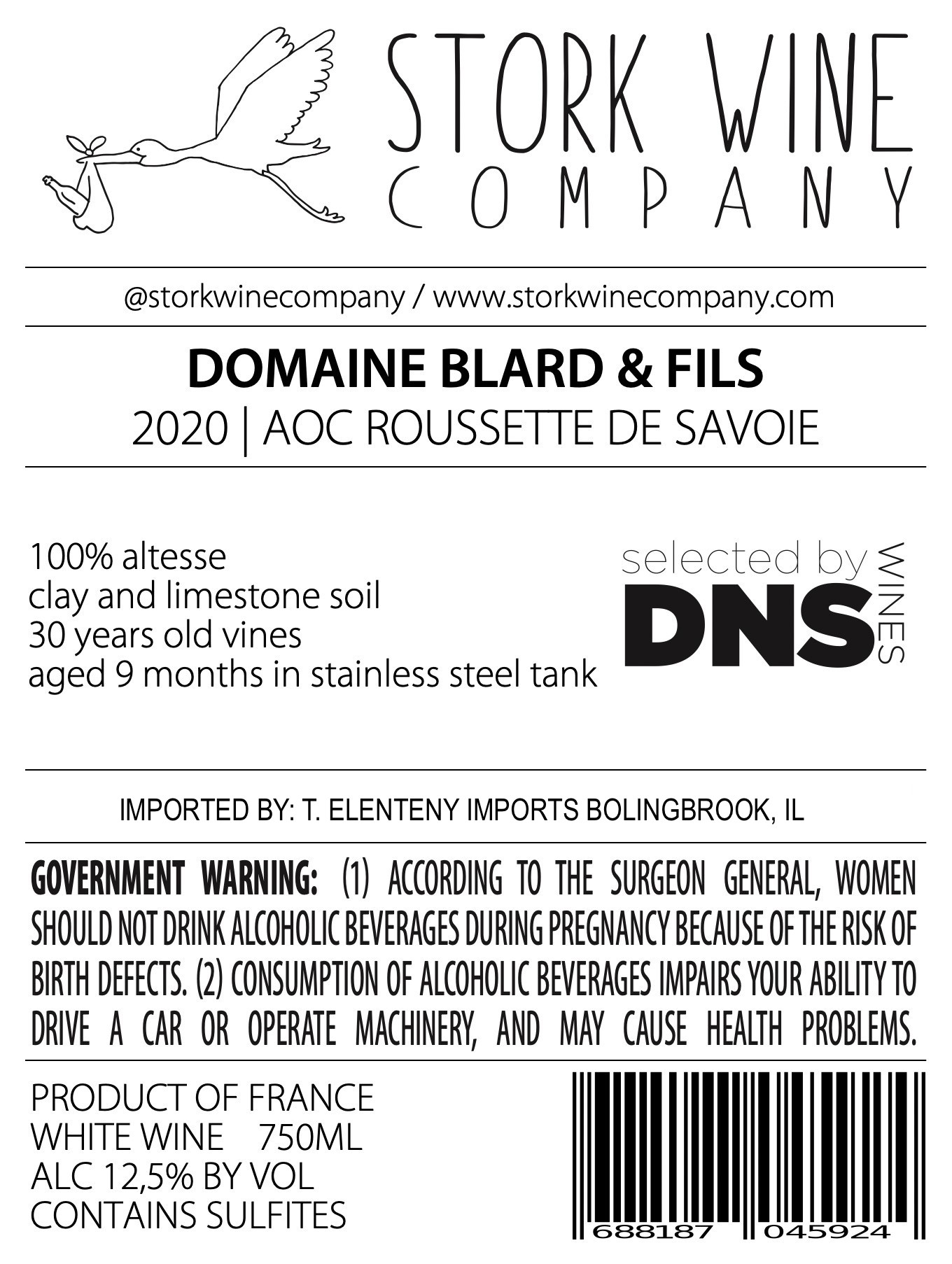 STORK WINE
COMPANY

@storkwinecompany / www.storkwinecompany.com

DOMAINE BLARD & FILS
2020 | AOC ROUSSETTE DE SAVOIE

100% altesse
clay and limestone soil
30 years old vines
aged 9 months in stainless steel tank

selected by DNS WINES

IMPORTED BY: T. ELENTENY IMPORTS BOLINGBROOK, IL

GOVERNMENT WARNING: (1) ACCORDING TO THE SURGEON GENERAL, WOMEN SHOULD NOT DRINK ALCOHOLIC BEVERAGES DURING PREGNANCY BECAUSE OF THE RISK OF BIRTH DEFECTS. (2) CONSUMPTION OF ALCOHOLIC BEVERAGES IMPAIRS YOUR ABILITY TO DRIVE A CAR OR OPERATE MACHINERY, AND MAY CAUSE HEALTH PROBLEMS.

PRODUCT OF FRANCE
WHITE WINE 750ML
ALC 12,5% BY VOL
CONTAINS SULFITES

688187 045924